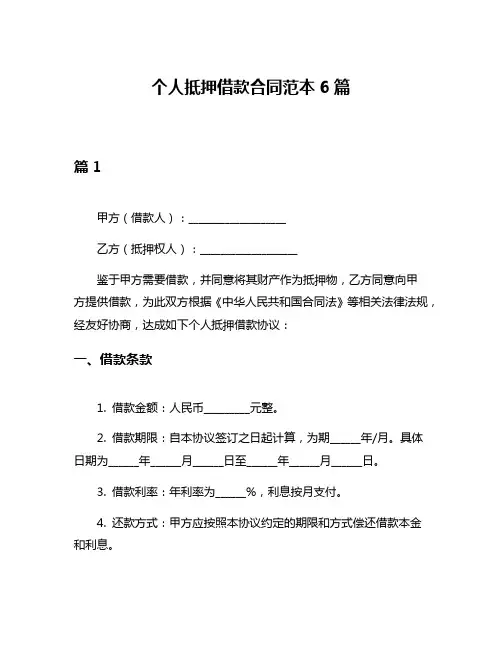 个人抵押借款合同范本 6 篇

篇 1

甲方（借款人）：__________________

乙方（抵押权人）：__________________

鉴于甲方需要借款，并同意将其财产作为抵押物，乙方同意向甲方提供借款，为此双方根据《中华人民共和国合同法》等相关法律法规，经友好协商，达成如下个人抵押借款协议：

一、借款条款

1. 借款金额：人民币________元整。

2. 借款期限：自本协议签订之日起计算，为期_____年/月。具体日期为_____年_____月_____日至_____年_____月_____日。

3. 借款利率：年利率为_____%，利息按月支付。

4. 还款方式：甲方应按照本协议约定的期限和方式偿还借款本金和利息。